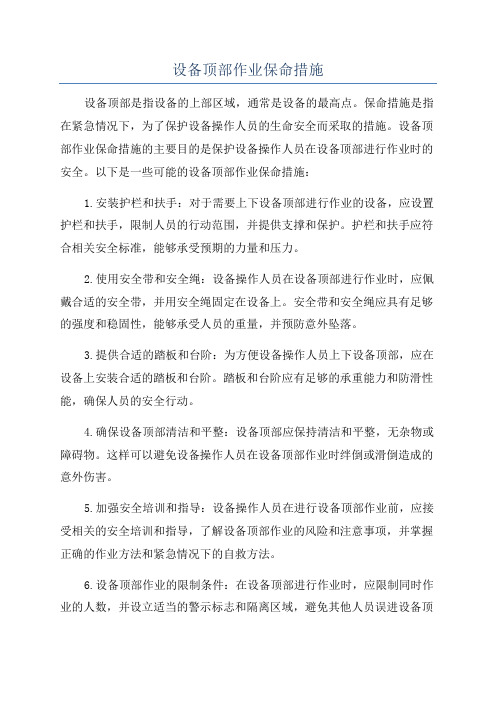 设备顶部作业保命措施

设备顶部是指设备的上部区域，通常是设备的最高点。保命措施是指在紧急情况下，为了保护设备操作人员的生命安全而采取的措施。设备顶部作业保命措施的主要目的是保护设备操作人员在设备顶部进行作业时的安全。以下是一些可能的设备顶部作业保命措施：

1.安装护栏和扶手：对于需要上下设备顶部进行作业的设备，应设置护栏和扶手，限制人员的行动范围，并提供支撑和保护。护栏和扶手应符合相关安全标准，能够承受预期的力量和压力。

2.使用安全带和安全绳：设备操作人员在设备顶部进行作业时，应佩戴合适的安全带，并用安全绳固定在设备上。安全带和安全绳应具有足够的强度和稳固性，能够承受人员的重量，并预防意外坠落。

3.提供合适的踏板和台阶：为方便设备操作人员上下设备顶部，应在设备上安装合适的踏板和台阶。踏板和台阶应有足够的承重能力和防滑性能，确保人员的安全行动。

4.确保设备顶部清洁和平整：设备顶部应保持清洁和平整，无杂物或障碍物。这样可以避免设备操作人员在设备顶部作业时绊倒或滑倒造成的意外伤害。

5.加强安全培训和指导：设备操作人员在进行设备顶部作业前，应接受相关的安全培训和指导，了解设备顶部作业的风险和注意事项，并掌握正确的作业方法和紧急情况下的自救方法。

6.设备顶部作业的限制条件：在设备顶部进行作业时，应限制同时作业的人数，并设立适当的警示标志和隔离区域，避免其他人员误进设备顶